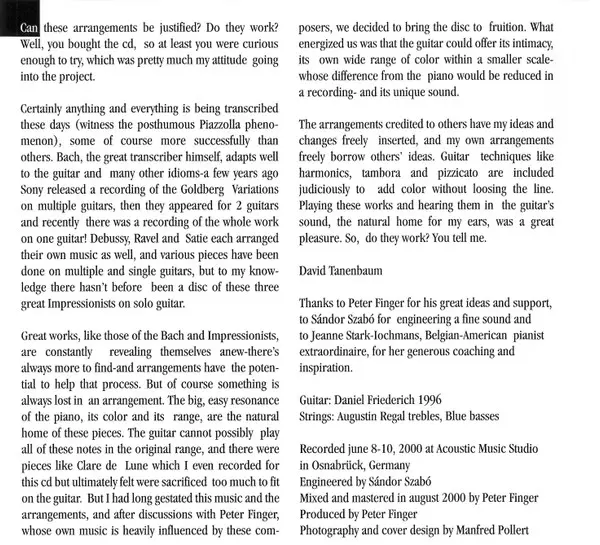 Can these arrangements be justified? Do they work? Well, you bought the cd, so at least you were curious enough to try, which was pretty much my attitude going into the project.

Certainly anything and everything is being transcribed these days (witness the posthumous Piazzolla phenomenon), some of course more successfully than others. Bach, the great transcriber himself, adapts well to the guitar and many other idioms-a few years ago Sony released a recording of the Goldberg Variations on multiple guitars, then they appeared for 2 guitars and recently there was a recording of the whole work on one guitar! Debussy, Ravel and Satie each arranged their own music as well, and various pieces have been done on multiple and single guitars, but to my knowledge there hasn't before been a disc of these three great Impressionists on solo guitar.

Great works, like those of the Bach and Impressionists, are constantly revealing themselves anew-there's always more to find-and arrangements have the potential to help that process. But of course something is always lost in an arrangement. The big, easy resonance of the piano, its color and its range, are the natural home of these pieces. The guitar cannot possibly play all of these notes in the original range, and there were pieces like Clare de Lune which I even recorded for this cd but ultimately felt were sacrificed too much to fit on the guitar. But I had long gestated this music and the arrangements, and after discussions with Peter Finger, whose own music is heavily influenced by these composers, we decided to bring the disc to fruition. What energized us was that the guitar could offer its intimacy, its own wide range of color within a smaller scale-whose difference from the piano would be reduced in a recording- and its unique sound.

The arrangements credited to others have my ideas and changes freely inserted, and my own arrangements freely borrow others' ideas. Guitar techniques like harmonics, tambora and pizzicato are included judiciously to add color without loosing the line. Playing these works and hearing them in the guitar's sound, the natural home for my ears, was a great pleasure. So, do they work? You tell me.

David Tanenbaum

Thanks to Peter Finger for his great ideas and support, to Sándor Szabó for engineering a fine sound and to Jeanne Stark-Iochmans, Belgian-American pianist extraordinaire, for her generous coaching and inspiration.

Guitar: Daniel Friederich 1996
Strings: Augustin Regal trebles, Blue basses

Recorded june 8-10, 2000 at Acoustic Music Studio in Osnabrück, Germany
Engineered by Sándor Szabó
Mixed and mastered in august 2000 by Peter Finger
Produced by Peter Finger
Photography and cover design by Manfred Pollert